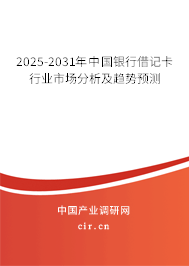 2025-2031年中国银行借记卡行业市场分析及趋势预测

中国产业调研网
cir.cn